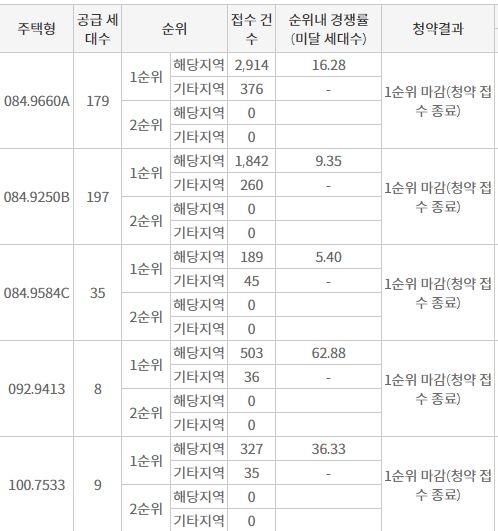 | 주택형 | 공급 세대수 | 순위 | | 접수 건수 | 순위내 경쟁률 (미달 세대수) | 청약결과 |
|---|---|---|---|---|---|---|
| 084.9660A | 179 | 1순위 | 해당지역 | 2,914 | 16.28 | 1순위 마감(청약 접수 종료) |
| | | | 기타지역 | 376 | - | |
| | | 2순위 | 해당지역 | 0 | | |
| | | | 기타지역 | 0 | | |
| 084.9250B | 197 | 1순위 | 해당지역 | 1,842 | 9.35 | 1순위 마감(청약 접수 종료) |
| | | | 기타지역 | 260 | - | |
| | | 2순위 | 해당지역 | 0 | | |
| | | | 기타지역 | 0 | | |
| 084.9584C | 35 | 1순위 | 해당지역 | 189 | 5.40 | 1순위 마감(청약 접수 종료) |
| | | | 기타지역 | 45 | - | |
| | | 2순위 | 해당지역 | 0 | | |
| | | | 기타지역 | 0 | | |
| 092.9413 | 8 | 1순위 | 해당지역 | 503 | 62.88 | 1순위 마감(청약 접수 종료) |
| | | | 기타지역 | 36 | - | |
| | | 2순위 | 해당지역 | 0 | | |
| | | | 기타지역 | 0 | | |
| 100.7533 | 9 | 1순위 | 해당지역 | 327 | 36.33 | 1순위 마감(청약 접수 종료) |
| | | | 기타지역 | 35 | - | |
| | | 2순위 | 해당지역 | 0 | | |
| | | | 기타지역 | 0 | | |